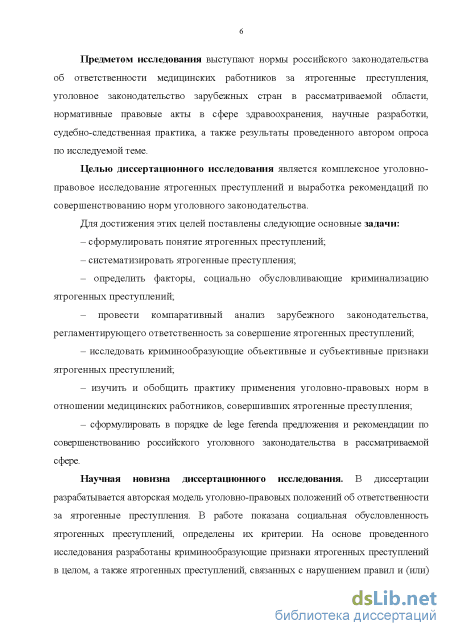 6

Предметом исследования выступают нормы российского законодательства об ответственности медицинских работников за ятрогенные преступления, уголовное законодательство зарубежных стран в рассматриваемой области, нормативные правовые акты в сфере здравоохранения, научные разработки, судебно-следственная практика, а также результаты проведенного автором опроса по исследуемой теме.

Целью диссертационного исследования является комплексное уголовно-правовое исследование ятрогенных преступлений и выработка рекомендаций по совершенствованию норм уголовного законодательства.

Для достижения этих целей поставлены следующие основные задачи:

– сформулировать понятие ятрогенных преступлений;

– систематизировать ятрогенные преступления;

– определить факторы, социально обусловливающие криминализацию ятрогенных преступлений;

– провести компаративный анализ зарубежного законодательства, регламентирующего ответственность за совершение ятрогенных преступлений;

– исследовать криминообразующие объективные и субъективные признаки ятрогенных преступлений;

– изучить и обобщить практику применения уголовно-правовых норм в отношении медицинских работников, совершивших ятрогенные преступления;

– сформулировать в порядке de lege ferenda предложения и рекомендации по совершенствованию российского уголовного законодательства в рассматриваемой сфере.

Научная новизна диссертационного исследования. В диссертации разрабатывается авторская модель уголовно-правовых положений об ответственности за ятрогенные преступления. В работе показана социальная обусловленность ятрогенных преступлений, определены их критерии. На основе проведенного исследования разработаны криминообразующие признаки ятрогенных преступлений в целом, а также ятрогенных преступлений, связанных с нарушением правил и (или)

dsLib.net
библиотека диссертаций